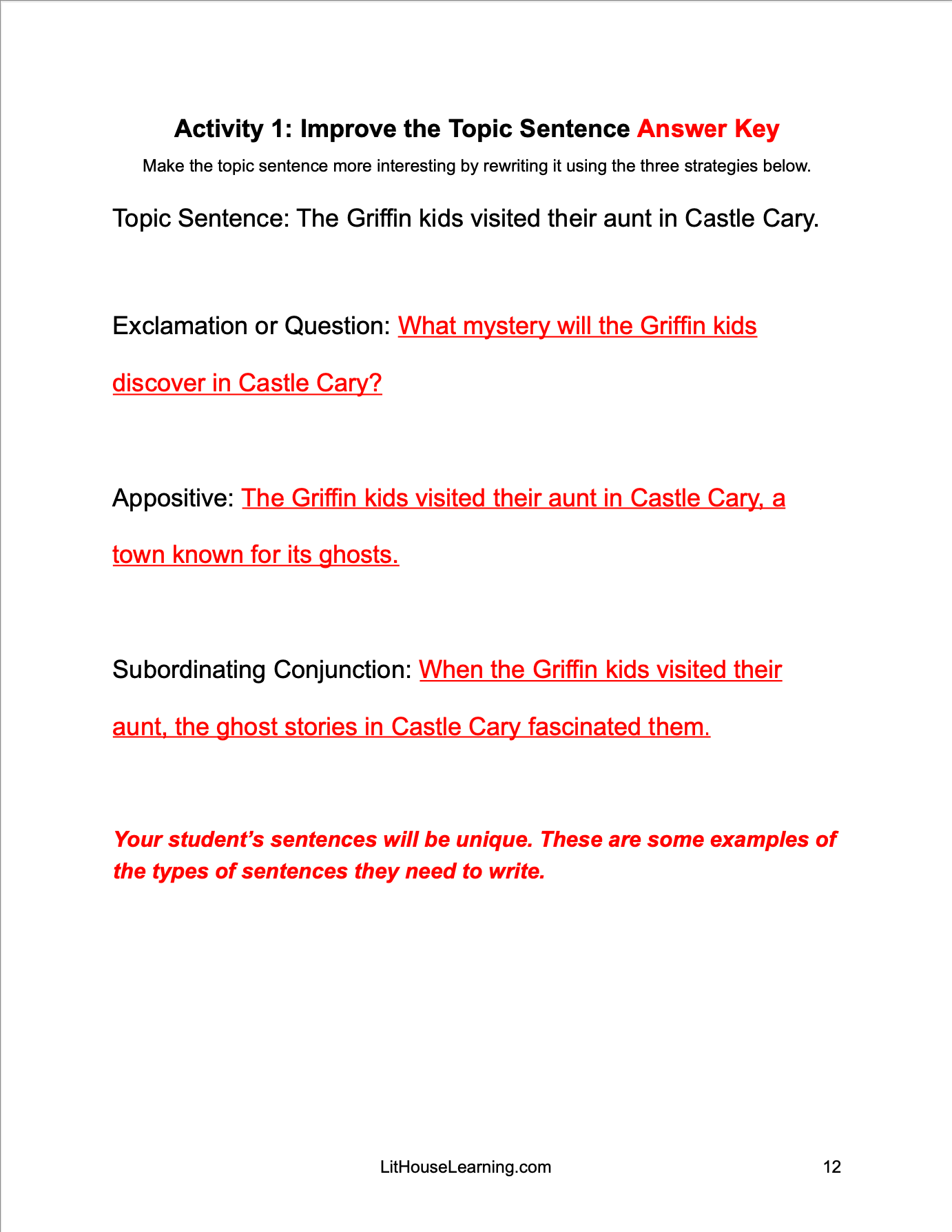 Activity 1: Improve the Topic Sentence Answer Key

Make the topic sentence more interesting by rewriting it using the three strategies below.

Topic Sentence: The Griffin kids visited their aunt in Castle Cary.

Exclamation or Question: What mystery will the Griffin kids discover in Castle Cary?

Appositive: The Griffin kids visited their aunt in Castle Cary, a town known for its ghosts.

Subordinating Conjunction: When the Griffin kids visited their aunt, the ghost stories in Castle Cary fascinated them.

Your student's sentences will be unique. These are some examples of the types of sentences they need to write.

LitHouseLearning.com

12